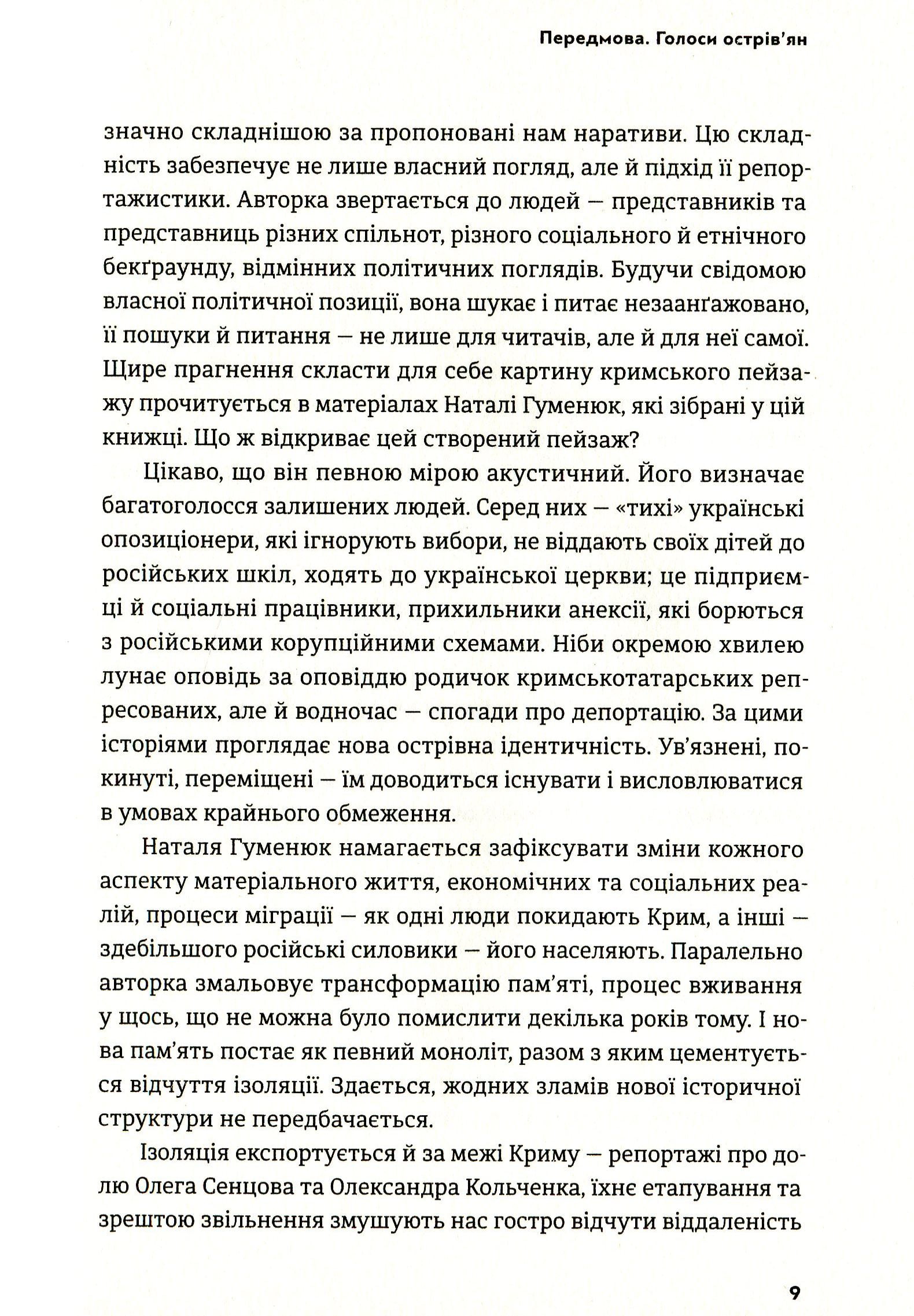 Передмова. Голоси острів'ян

значно складнішою за пропоновані нам наративи. Цю складність забезпечує не лише власний погляд, але й підхід її репортажистики. Авторка звертається до людей — представників та представниць різних спільнот, різного соціального й етнічного бекґраунду, відмінних політичних поглядів. Будучи свідомою власної політичної позиції, вона шукає і питає незаанґажовано, її пошуки й питання — не лише для читачів, але й для неї самої. Щире прагнення скласти для себе картину кримського пейзажу прочитується в матеріалах Наталі Гуменюк, які зібрані у цій книжці. Що ж відкриває цей створений пейзаж?

Цікаво, що він певною мірою акустичний. Його визначає багатоголосся залишених людей. Серед них — «тихі» українські опозиціонери, які ігнорують вибори, не віддають своїх дітей до російських шкіл, ходять до української церкви; це підприємці й соціальні працівники, прихильники анексії, які борються з російськими корупційними схемами. Ніби окремою хвилею лунає оповідь за оповіддю родичок кримськотатарських репресованих, але й водночас — спогади про депортацію. За цими історіями проглядає нова острівна ідентичність. Ув'язнені, покинуті, переміщені — їм доводиться існувати і висловлюватися в умовах крайнього обмеження.

Наталя Гуменюк намагається зафіксувати зміни кожного аспекту матеріального життя, економічних та соціальних реалій, процеси міграції — як одні люди покидають Крим, а інші — здебільшого російські силовики — його населяють. Паралельно авторка змальовує трансформацію пам'яті, процес вживання у щось, що не можна було помислити декілька років тому. І нова пам'ять постає як певний моноліт, разом з яким цементується відчуття ізоляції. Здається, жодних зламів нової історичної структури не передбачається.

Ізоляція експортується й за межі Криму — репортажі про долю Олега Сенцова та Олександра Кольченка, їхнє етапування та зрештою звільнення змушують нас гостро відчути віддаленість

9